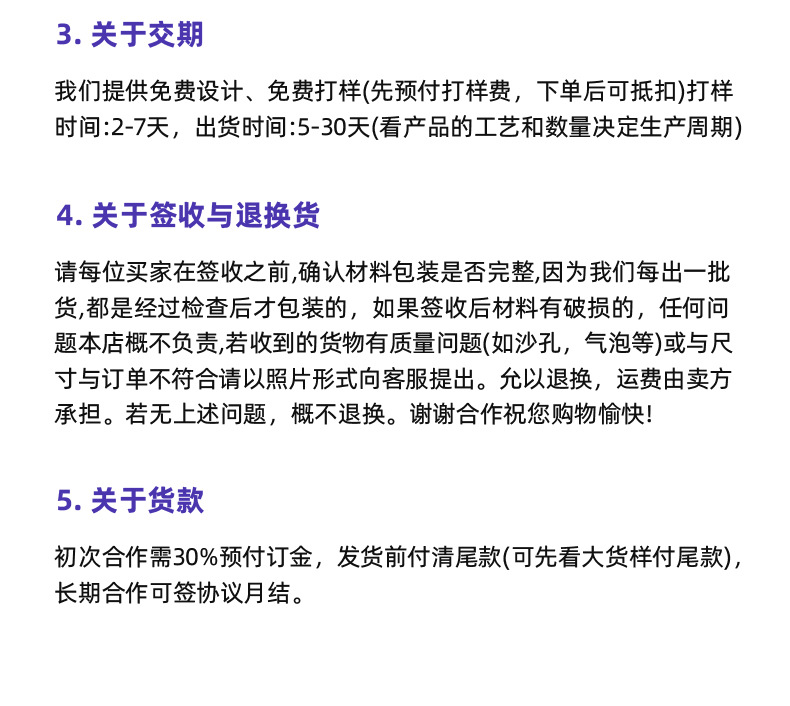 3. 关于交期

我们提供免费设计、免费打样(先预付打样费，下单后可抵扣)打样时间:2-7天，出货时间:5-30天(看产品的工艺和数量决定生产周期)

4. 关于签收与退换货

请每位买家在签收之前,确认材料包装是否完整,因为我们每出一批货,都是经过检查后才包装的，如果签收后材料有破损的，任何问题本店概不负责,若收到的货物有质量问题(如沙孔，气泡等)或与尺寸与订单不符合请以照片形式向客服提出。允以退换，运费由卖方承担。若无上述问题，概不退换。谢谢合作祝您购物愉快!

5. 关于货款

初次合作需30%预付订金，发货前付清尾款(可先看大货样付尾款)，长期合作可签协议月结。